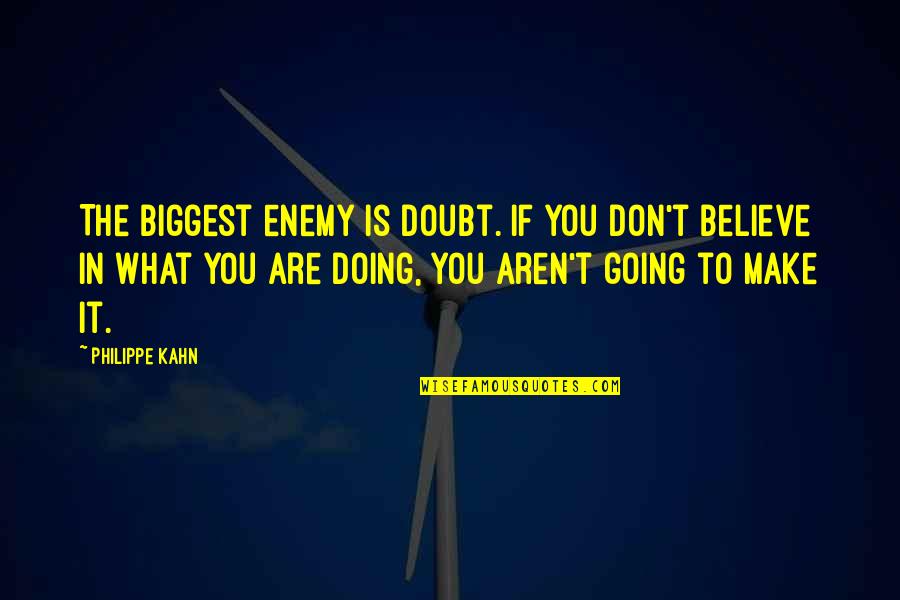 THE BIGGEST ENEMY IS DOUBT. IF YOU DON'T BELIEVE IN WHAT YOU ARE DOING, YOU AREN'T GOING TO MAKE IT.

~ PHILIPPE KAHN

WISEFAMOUSQUOTES.COM